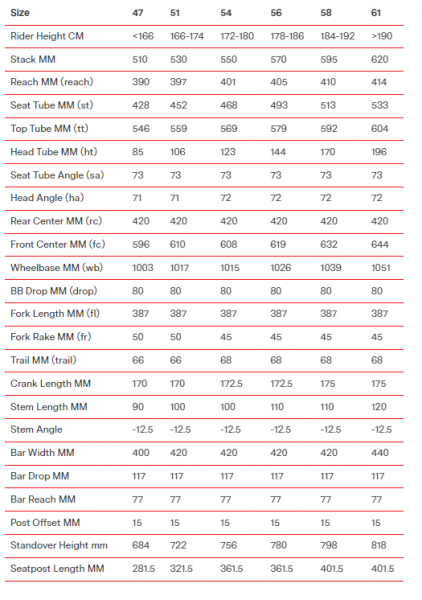 | Size | 47 | 51 | 54 | 56 | 58 | 61 |
|---|---|---|---|---|---|---|
| Rider Height CM | <166 | 166-174 | 172-180 | 178-186 | 184-192 | >190 |
| Stack MM | 510 | 530 | 550 | 570 | 595 | 620 |
| Reach MM (reach) | 390 | 397 | 401 | 405 | 410 | 414 |
| Seat Tube MM (st) | 428 | 452 | 468 | 493 | 513 | 533 |
| Top Tube MM (tt) | 546 | 559 | 569 | 579 | 592 | 604 |
| Head Tube MM (ht) | 85 | 106 | 123 | 144 | 170 | 196 |
| Seat Tube Angle (sa) | 73 | 73 | 73 | 73 | 73 | 73 |
| Head Angle (ha) | 71 | 71 | 72 | 72 | 72 | 72 |
| Rear Center MM (rc) | 420 | 420 | 420 | 420 | 420 | 420 |
| Front Center MM (fc) | 596 | 610 | 608 | 619 | 632 | 644 |
| Wheelbase MM (wb) | 1003 | 1017 | 1015 | 1026 | 1039 | 1051 |
| BB Drop MM (drop) | 80 | 80 | 80 | 80 | 80 | 80 |
| Fork Length MM (fl) | 387 | 387 | 387 | 387 | 387 | 387 |
| Fork Rake MM (fr) | 50 | 50 | 45 | 45 | 45 | 45 |
| Trail MM (trail) | 66 | 66 | 68 | 68 | 68 | 68 |
| Crank Length MM | 170 | 170 | 172.5 | 172.5 | 175 | 175 |
| Stem Length MM | 90 | 100 | 100 | 110 | 110 | 120 |
| Stem Angle | -12.5 | -12.5 | -12.5 | -12.5 | -12.5 | -12.5 |
| Bar Width MM | 400 | 420 | 420 | 420 | 420 | 440 |
| Bar Drop MM | 117 | 117 | 117 | 117 | 117 | 117 |
| Bar Reach MM | 77 | 77 | 77 | 77 | 77 | 77 |
| Post Offset MM | 15 | 15 | 15 | 15 | 15 | 15 |
| Standover Height mm | 684 | 722 | 756 | 780 | 798 | 818 |
| Seatpost Length MM | 281.5 | 321.5 | 361.5 | 361.5 | 401.5 | 401.5 |